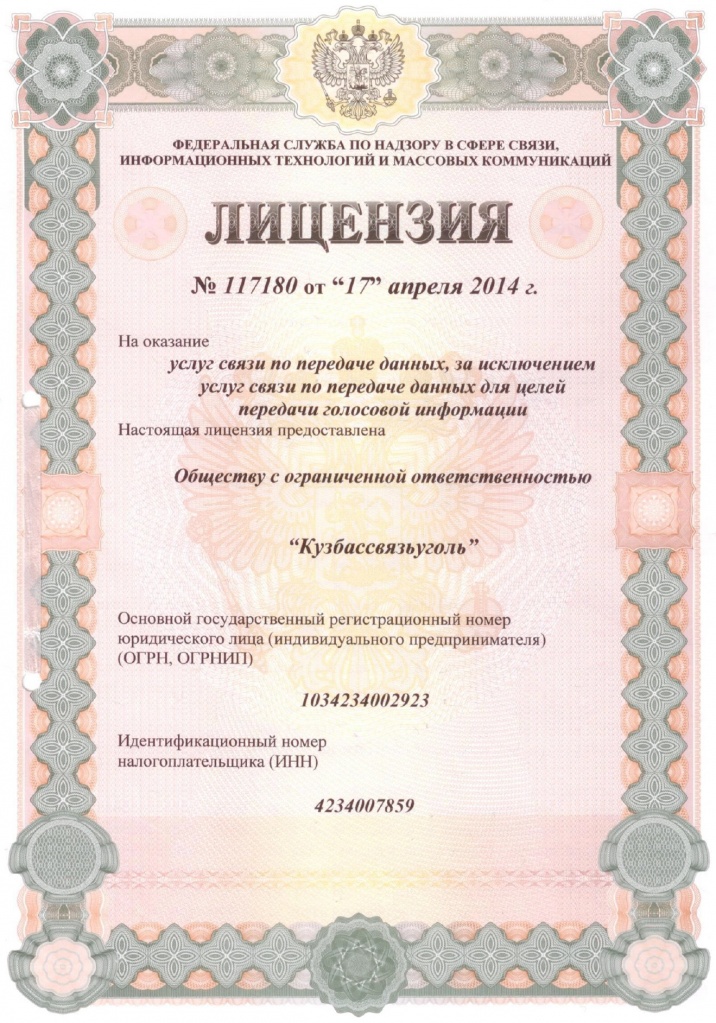 ФЕДЕРАЛЬНАЯ СЛУЖБА ПО НАДЗОРУ В СФЕРЕ СВЯЗИ, ИНФОРМАЦИОННЫХ ТЕХНОЛОГИЙ И МАССОВЫХ КОММУНИКАЦИЙ

ЛИЦЕНЗИЯ

№ 117180 от “17” апреля 2014 г.

На оказание

услуг связи по передаче данных, за исключением услуг связи по передаче данных для целей передачи голосовой информации

Настоящая лицензия предоставлена

Обществу с ограниченной ответственностью

“Кузбассвязьуголь”

Основной государственный регистрационный номер юридического лица (индивидуального предпринимателя) (ОГРН, ОГРНИП)

1034234002923

Идентификационный номер налогоплательщика (ИНН)

4234007859